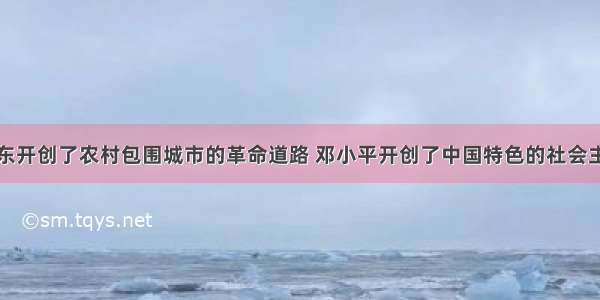 东开创了农村包围城市的革命道路 邓小平开创了中国特色的社会主

©sm.tqys.net